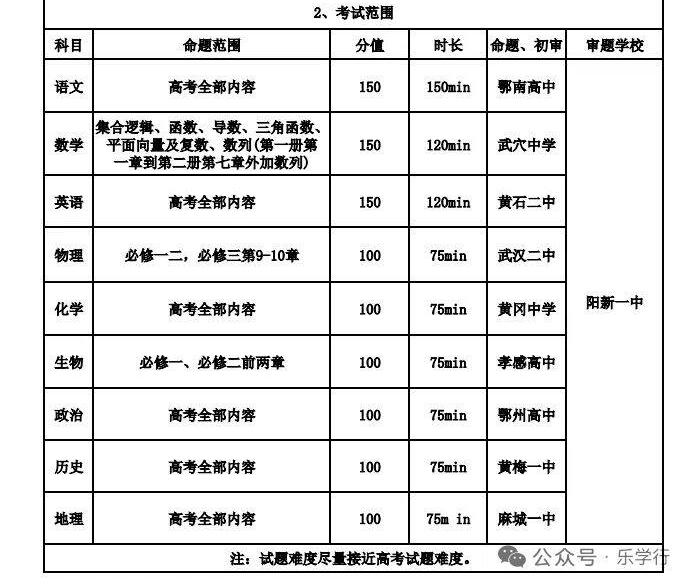 2、考试范围

| 科目 | 命题范围 | 分值 | 时长 | 命题、初审 | 审题学校 |
|---|---|---|---|---|---|
| 语文 | 高考全部内容 | 150 | 150min | 鄂南高中 | 阳新一中 |
| 数学 | 集合逻辑、函数、导数、三角函数、平面向量及复数、数列(第一册第一章到第二册第七章外加数列) | 150 | 120min | 武穴中学 | |
| 英语 | 高考全部内容 | 150 | 120min | 黄石二中 | |
| 物理 | 必修一二，必修三第9-10章 | 100 | 75min | 武汉二中 | |
| 化学 | 高考全部内容 | 100 | 75min | 黄冈中学 | |
| 生物 | 必修一、必修二前两章 | 100 | 75min | 孝感高中 | |
| 政治 | 高考全部内容 | 100 | 75min | 鄂州高中 | |
| 历史 | 高考全部内容 | 100 | 75min | 黄梅一中 | |
| 地理 | 高考全部内容 | 100 | 75m in | 麻城一中 | |

注：试题难度尽量接近高考试题难度。

公众号 · 乐学行